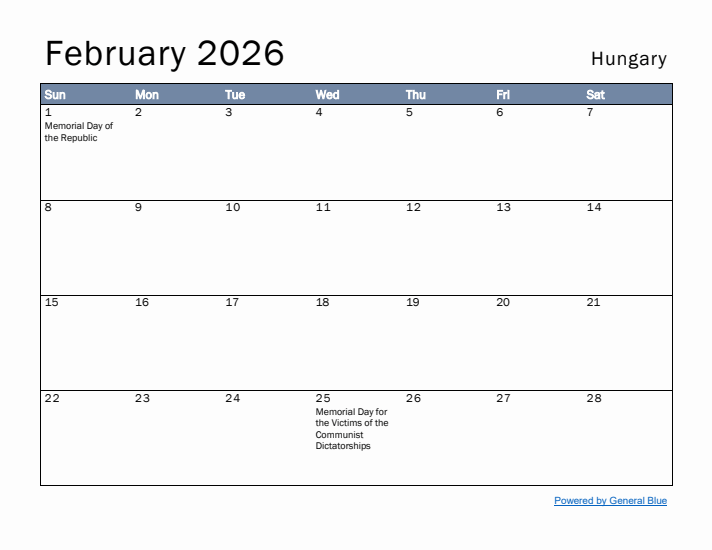 February 2026

Hungary

| Sun | Mon | Tue | Wed | Thu | Fri | Sat |
|---|---|---|---|---|---|---|
| 1 Memorial Day of the Republic | 2 | 3 | 4 | 5 | 6 | 7 |
| 8 | 9 | 10 | 11 | 12 | 13 | 14 |
| 15 | 16 | 17 | 18 | 19 | 20 | 21 |
| 22 | 23 | 24 | 25 Memorial Day for the Victims of the Communist Dictatorships | 26 | 27 | 28 |

Powered by General Blue